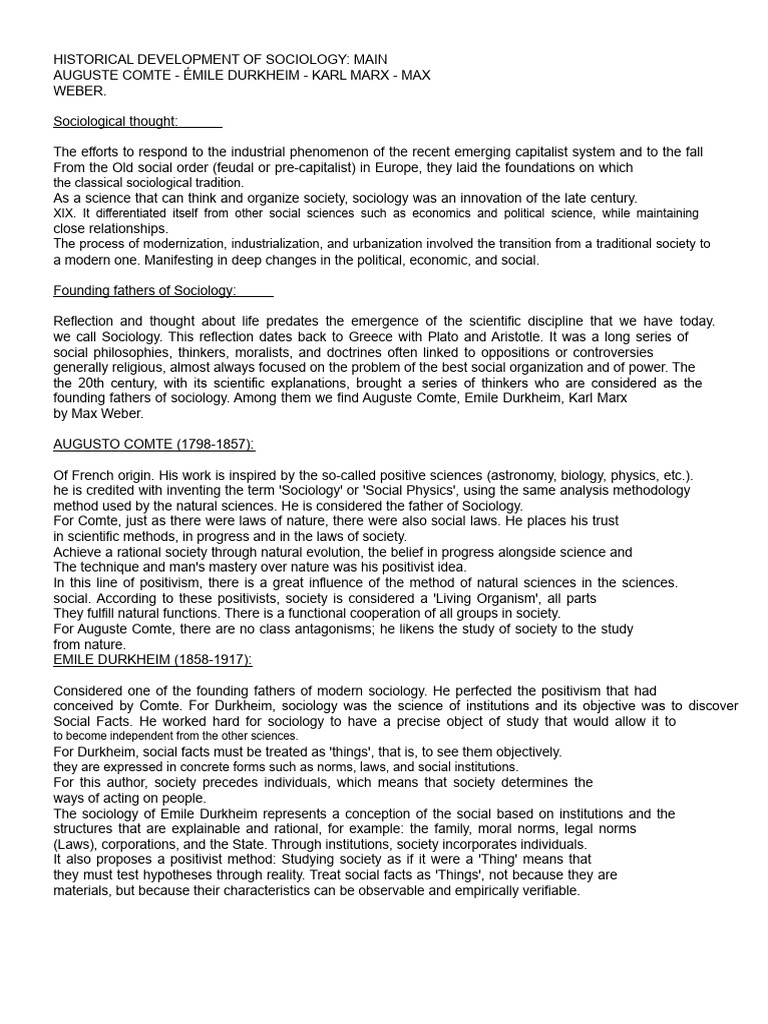 HISTORICAL DEVELOPMENT OF SOCIOLOGY: MAIN AUGUSTE COMTE - ÉMILE DURKHEIM - KARL MARX - MAX WEBER.

Sociological thought:

The efforts to respond to the industrial phenomenon of the recent emerging capitalist system and to the fall From the Old social order (feudal or pre-capitalist) in Europe, they laid the foundations on which the classical sociological tradition.
As a science that can think and organize society, sociology was an innovation of the late century.
XIX. It differentiated itself from other social sciences such as economics and political science, while maintaining close relationships.
The process of modernization, industrialization, and urbanization involved the transition from a traditional society to a modern one. Manifesting in deep changes in the political, economic, and social.

Founding fathers of Sociology:

Reflection and thought about life predates the emergence of the scientific discipline that we have today. we call Sociology. This reflection dates back to Greece with Plato and Aristotle. It was a long series of social philosophies, thinkers, moralists, and doctrines often linked to oppositions or controversies generally religious, almost always focused on the problem of the best social organization and of power. The the 20th century, with its scientific explanations, brought a series of thinkers who are considered as the founding fathers of sociology. Among them we find Auguste Comte, Emile Durkheim, Karl Marx by Max Weber.

AUGUSTO COMTE (1798-1857):

Of French origin. His work is inspired by the so-called positive sciences (astronomy, biology, physics, etc.). he is credited with inventing the term 'Sociology' or 'Social Physics', using the same analysis methodology method used by the natural sciences. He is considered the father of Sociology.
For Comte, just as there were laws of nature, there were also social laws. He places his trust in scientific methods, in progress and in the laws of society.
Achieve a rational society through natural evolution, the belief in progress alongside science and The technique and man's mastery over nature was his positivist idea.
In this line of positivism, there is a great influence of the method of natural sciences in the sciences. social. According to these positivists, society is considered a 'Living Organism', all parts They fulfill natural functions. There is a functional cooperation of all groups in society.
For Auguste Comte, there are no class antagonisms; he likens the study of society to the study from nature.
EMILE DURKHEIM (1858-1917):

Considered one of the founding fathers of modern sociology. He perfected the positivism that had conceived by Comte. For Durkheim, sociology was the science of institutions and its objective was to discover Social Facts. He worked hard for sociology to have a precise object of study that would allow it to to become independent from the other sciences.
For Durkheim, social facts must be treated as 'things', that is, to see them objectively.
they are expressed in concrete forms such as norms, laws, and social institutions.
For this author, society precedes individuals, which means that society determines the ways of acting on people.
The sociology of Emile Durkheim represents a conception of the social based on institutions and the structures that are explainable and rational, for example: the family, moral norms, legal norms (Laws), corporations, and the State. Through institutions, society incorporates individuals.
It also proposes a positivist method: Studying society as if it were a 'Thing' means that they must test hypotheses through reality. Treat social facts as 'Things', not because they are materials, but because their characteristics can be observable and empirically verifiable.